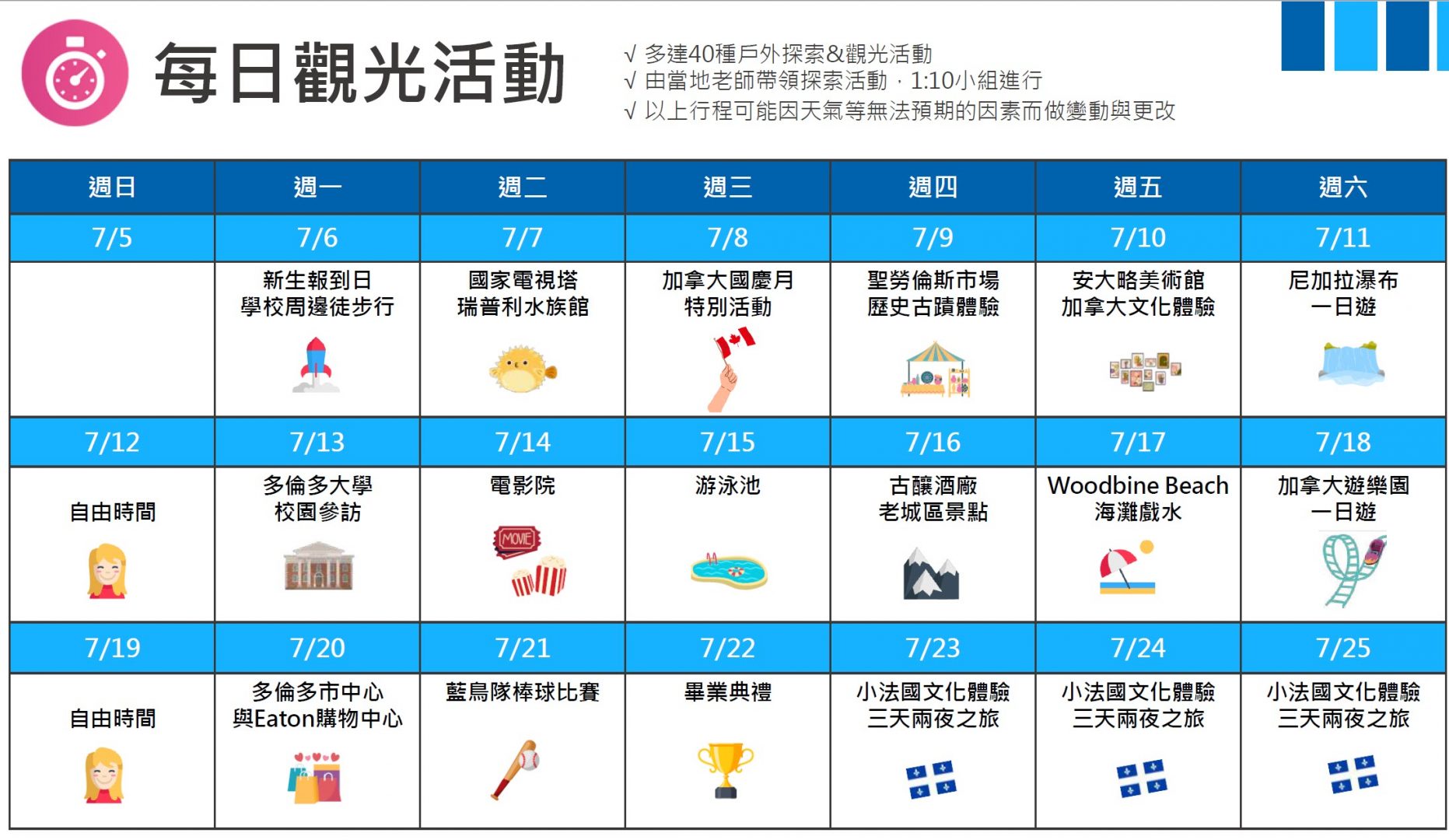 每日觀光活動

√ 多達40種戶外探索&觀光活動
√ 由當地老師帶領探索活動，1:10小組進行
√ 以上行程可能因天氣等無法預期的因素而做變動與更改

| 週日 | 週一 | 週二 | 週三 | 週四 | 週五 | 週六 |
|---|---|---|---|---|---|---|
| 7/5 | 7/6 | 7/7 | 7/8 | 7/9 | 7/10 | 7/11 |
|  | 新生報到日 學校周邊徒步行 | 國家電視塔 瑞普利水族館 | 加拿大國慶月 特別活動 | 聖勞倫斯市場 歷史古蹟體驗 | 安大略美術館 加拿大文化體驗 | 尼加拉瀑布 一日遊 |
| 7/12 | 7/13 | 7/14 | 7/15 | 7/16 | 7/17 | 7/18 |
| 自由時間 | 多倫多大學 校園參訪 | 電影院 MOVIE | 游泳池 | 古釀酒廠 老城區景點 | Woodbine Beach 海灘戲水 | 加拿大遊樂園 一日遊 |
| 7/19 | 7/20 | 7/21 | 7/22 | 7/23 | 7/24 | 7/25 |
| 自由時間 | 多倫多市中心 與Eaton購物中心 | 藍鳥隊棒球比賽 | 畢業典禮 | 小法國文化體驗 三天兩夜之旅 | 小法國文化體驗 三天兩夜之旅 | 小法國文化體驗 三天兩夜之旅 |